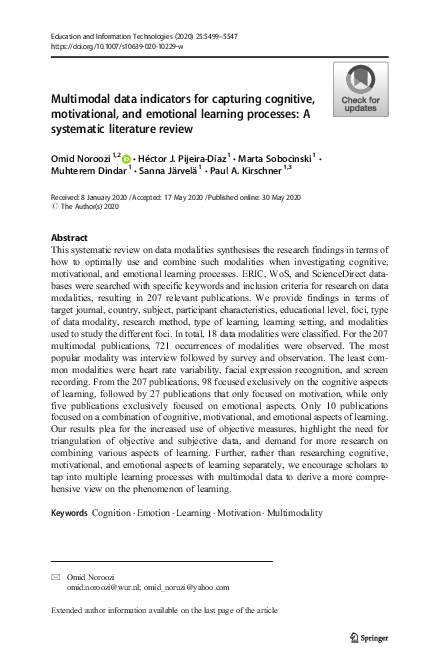 Education and Information Technologies (2020) 25:5499–5547
https://doi.org/10.1007/s10639-020-10229-w

Check for updates

Multimodal data indicators for capturing cognitive, motivational, and emotional learning processes: A systematic literature review

Omid Noroozi $^{1,2}$ · Héctor J. Pijeira-Díaz $^{1}$ · Marta Sobocinski $^{1}$ · Muhterem Dindar $^{1}$ · Sanna Järvelä $^{1}$ · Paul A. Kirschner $^{1,3}$

Received: 8 January 2020 / Accepted: 17 May 2020 / Published online: 30 May 2020
© The Author(s) 2020

Abstract
This systematic review on data modalities synthesises the research findings in terms of how to optimally use and combine such modalities when investigating cognitive, motivational, and emotional learning processes. ERIC, WoS, and ScienceDirect databases were searched with specific keywords and inclusion criteria for research on data modalities, resulting in 207 relevant publications. We provide findings in terms of target journal, country, subject, participant characteristics, educational level, foci, type of data modality, research method, type of learning, learning setting, and modalities used to study the different foci. In total, 18 data modalities were classified. For the 207 multimodal publications, 721 occurrences of modalities were observed. The most popular modality was interview followed by survey and observation. The least common modalities were heart rate variability, facial expression recognition, and screen recording. From the 207 publications, 98 focused exclusively on the cognitive aspects of learning, followed by 27 publications that only focused on motivation, while only five publications exclusively focused on emotional aspects. Only 10 publications focused on a combination of cognitive, motivational, and emotional aspects of learning. Our results plea for the increased use of objective measures, highlight the need for triangulation of objective and subjective data, and demand for more research on combining various aspects of learning. Further, rather than researching cognitive, motivational, and emotional aspects of learning separately, we encourage scholars to tap into multiple learning processes with multimodal data to derive a more comprehensive view on the phenomenon of learning.

Keywords Cognition · Emotion · Learning · Motivation · Multimodality

Omid Noroozi
omid.noroozi@wur.nl; omid_noruzi@yahoo.com

Extended author information available on the last page of the article

Springer